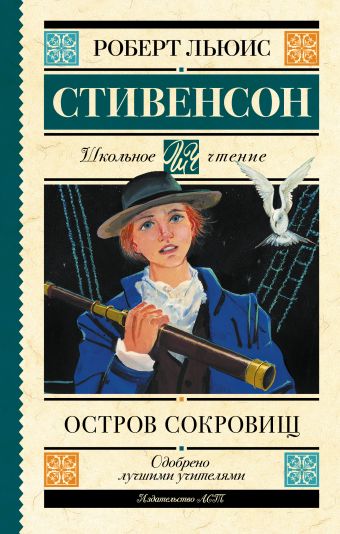 РОБЕРТ ЛЬЮИС
СТИВЕНСОН

Школьное ШЧ чтение

ОСТРОВ СОКРОВИЩ

Одобрено лучшими учителями

Издательство АСТ